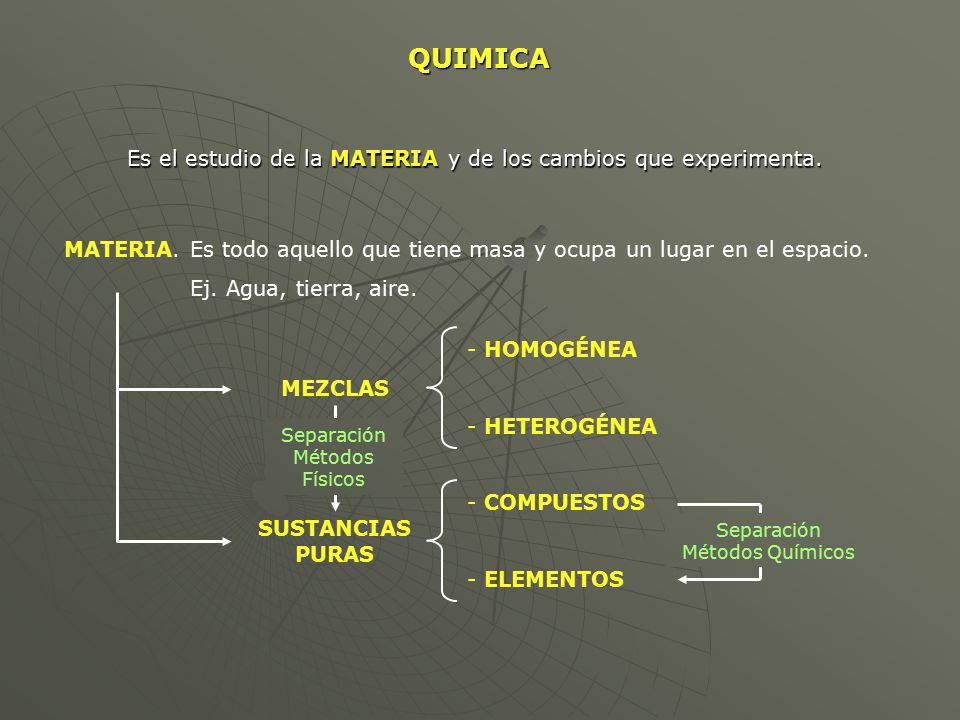 QUIMICA

Es el estudio de la MATERIA y de los cambios que experimenta.

MATERIA. Es todo aquello que tiene masa y ocupa un lugar en el espacio.
Ej. Agua, tierra, aire.

MEZCLAS

- HOMOGÉNEA

- HETEROGÉNEA

Separación
Métodos
Físicos

SUSTANCIAS PURAS

- COMPUESTOS

- ELEMENTOS

Separación
Métodos Químicos